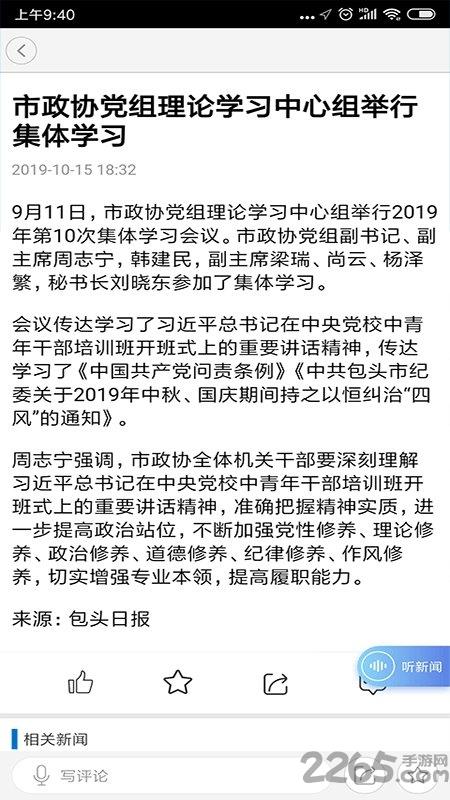 上午9:40

市政协党组理论学习中心组举行集体学习

2019-10-15 18:32

9月11日，市政协党组理论学习中心组举行2019年第10次集体学习会议。市政协党组副书记、副主席周志宁，韩建民，副主席梁瑞、尚云、杨泽繁，秘书长刘晓东参加了集体学习。

会议传达学习了习近平总书记在中央党校中青年干部培训班开班式上的重要讲话精神，传达学习了《中国共产党问责条例》《中共包头市纪委关于2019年中秋、国庆期间持之以恒纠治“四风”的通知》。

周志宁强调，市政协全体机关干部要深刻理解习近平总书记在中央党校中青年干部培训班开班式上的重要讲话精神，准确把握精神实质，进一步提高政治站位，不断加强党性修养、理论修养、政治修养、道德修养、纪律修养、作风修养，切实增强专业本领，提高履职能力。

来源：包头日报

听新闻

相关新闻

写评论

2265.com 手游网